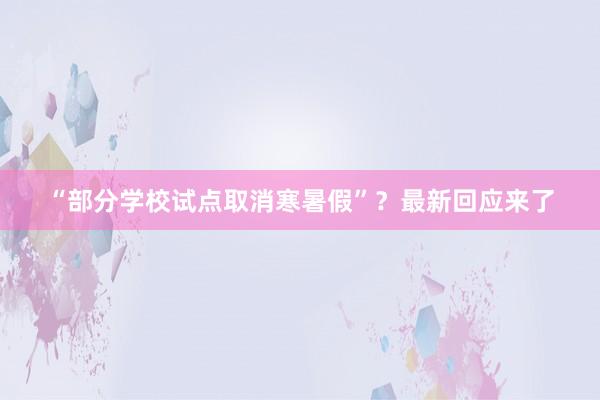 “部分学校试点取消寒暑假”？最新回应来了